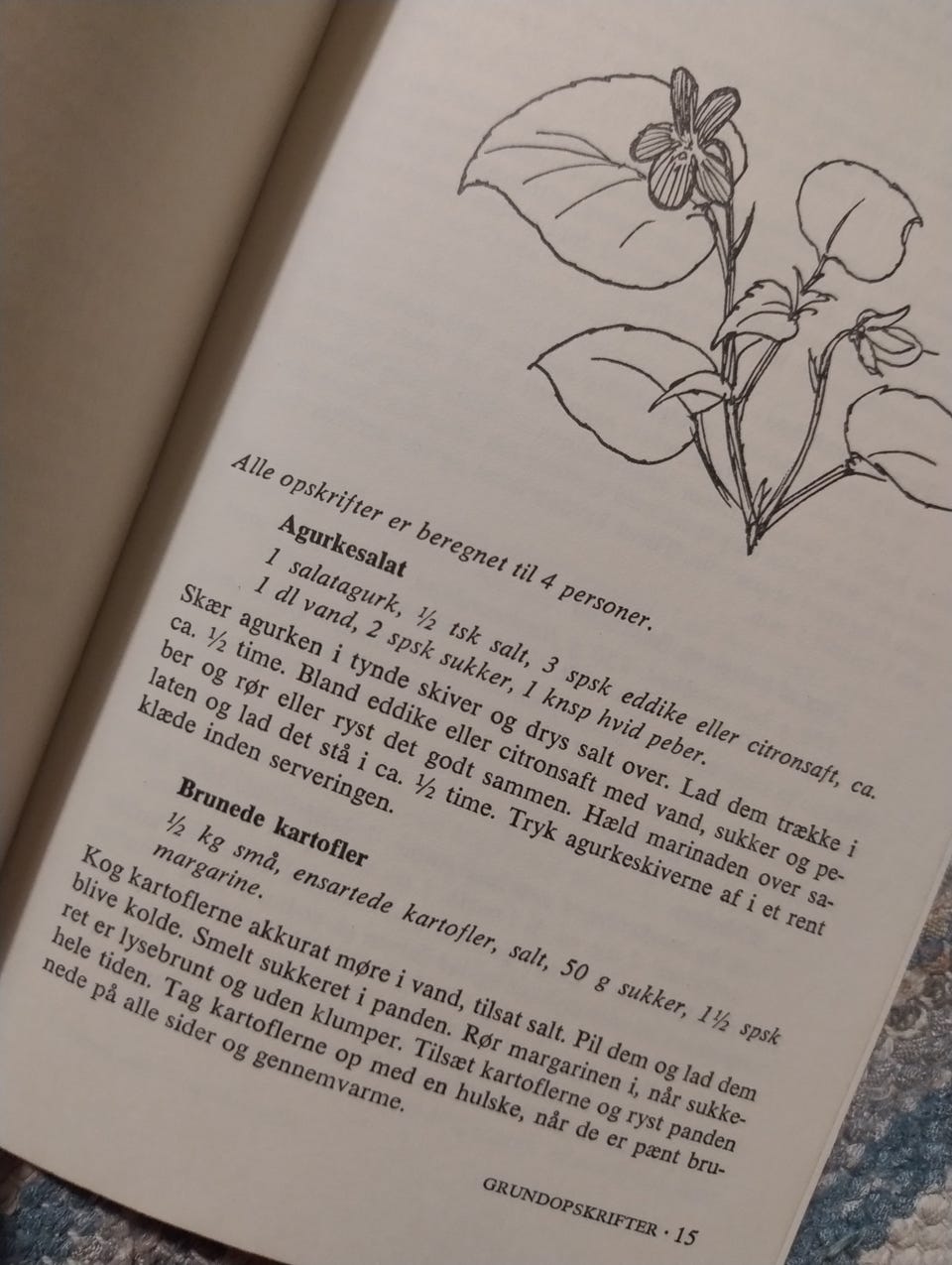 Alle opskrifter er beregnet til 4 personer.

Agurkesalat

1 salatagurk, ½ tsk salt, 3 spsk eddike eller citronsaft, ca. 1 dl vand, 2 spsk sukker, 1 knsp hvid peber.

Skær agurken i tynde skiver og drys salt over. Lad dem trække i ca. ½ time. Bland eddike eller citronsaft med vand, sukker og peber og rør eller ryst det godt sammen. Hæld marinaden over salaten og lad det stå i ca. ½ time. Tryk agurkeskiverne af i et rent klæde inden serveringen.

Brunede kartofler

½ kg små, ensartede kartofler, salt, 50 g sukker, 1½ spsk margarine.

Kog kartoflerne akkurat møre i vand, tilsat salt. Pil dem og lad dem blive kolde. Smelt sukkeret i panden. Rør margarinen i, når sukkeret er lysebrunt og uden klumper. Tilsæt kartoflerne og ryst panden hele tiden. Tag kartoflerne op med en hulske, når de er pænt brunede på alle sider og gennemvarme.

GRUNDOPSKRIFTER · 15